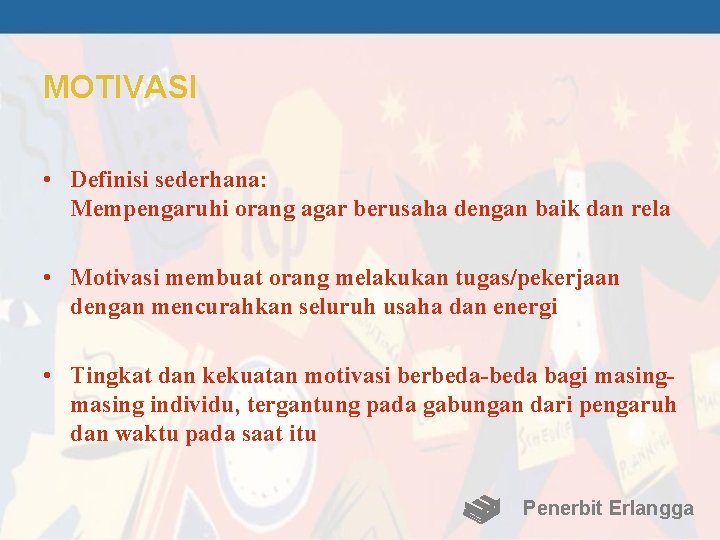 MOTIVASI

• Definisi sederhana:
Mempengaruhi orang agar berusaha dengan baik dan rela

• Motivasi membuat orang melakukan tugas/pekerjaan dengan mencurahkan seluruh usaha dan energi

• Tingkat dan kekuatan motivasi berbeda-beda bagi masing-masing individu, tergantung pada gabungan dari pengaruh dan waktu pada saat itu

Penerbit Erlangga